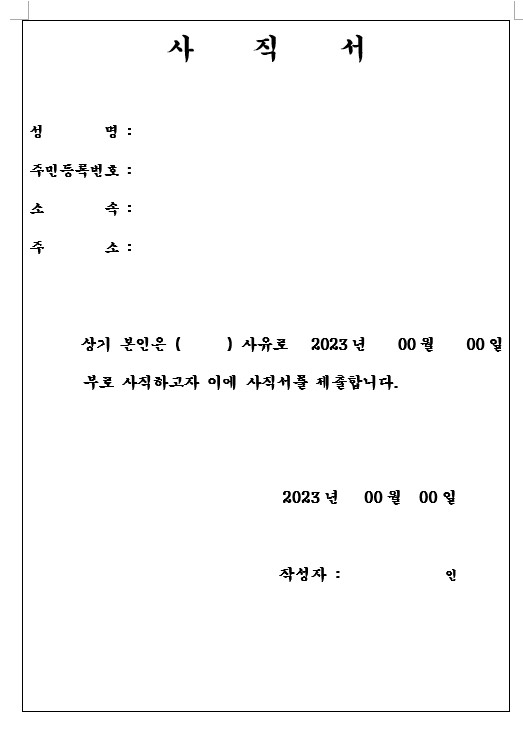 사 직 서

성 명 :

주민등록번호 :

소 속 :

주 소 :

상기 본인은 ( ) 사유로 2023 년 00 월 00 일 부로 사직하고자 이에 사직서를 제출합니다.

2023 년 00 월 00 일

작성자 : 인